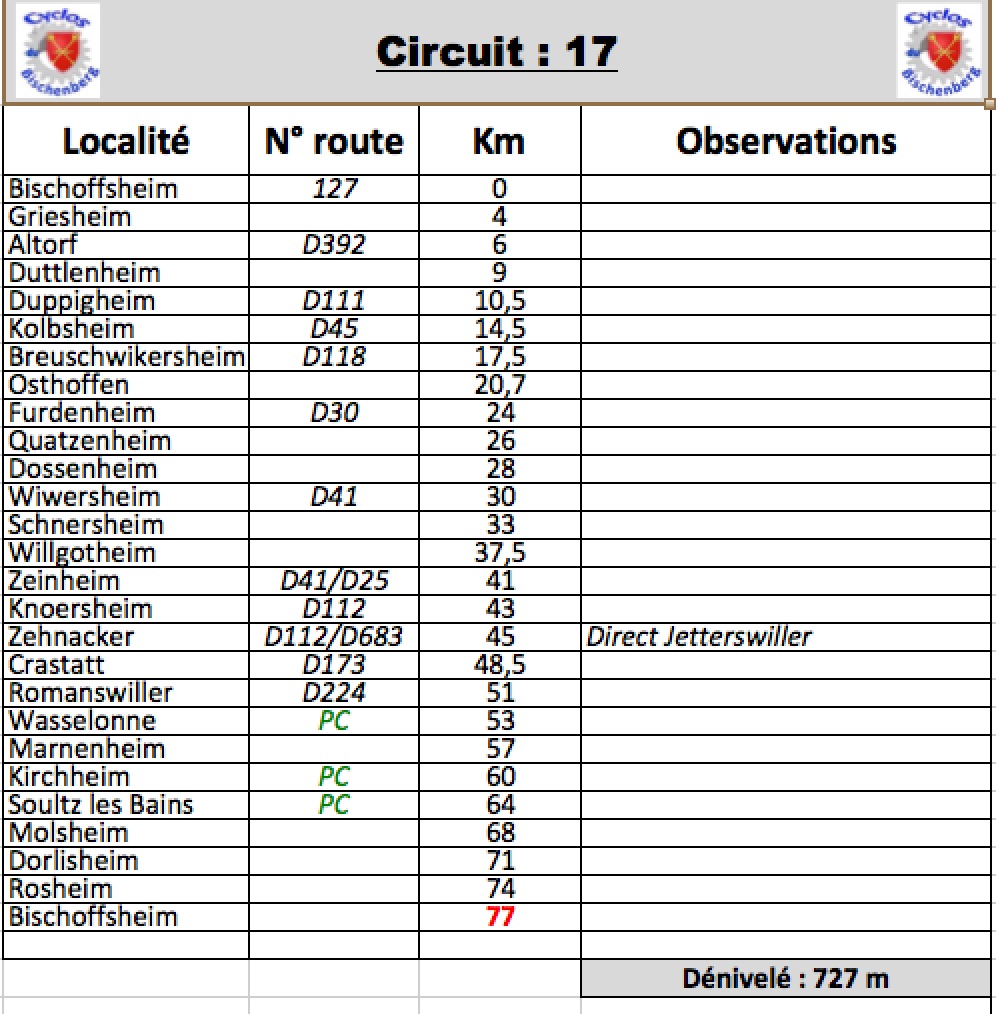 Cyclos Bischenberg

Circuit : 17

Cyclos Bischenberg

| Localité | N° route | Km | Observations |
|---|---|---|---|
| Bischoffsheim | 127 | 0 | |
| Griesheim | | 4 | |
| Altorf | D392 | 6 | |
| Duttlenheim | | 9 | |
| Duppigheim | D111 | 10,5 | |
| Kolbsheim | D45 | 14,5 | |
| Breuschwikersheim | D118 | 17,5 | |
| Osthoffen | | 20,7 | |
| Furdenheim | D30 | 24 | |
| Quatzenheim | | 26 | |
| Dossenheim | | 28 | |
| Wiwersheim | D41 | 30 | |
| Schnersheim | | 33 | |
| Willgotheim | | 37,5 | |
| Zeinheim | D41/D25 | 41 | |
| Knoersheim | D112 | 43 | |
| Zehnacker | D112/D683 | 45 | Direct Jetterswiller |
| Crastatt | D173 | 48,5 | |
| Romanswiller | D224 | 51 | |
| Wasselonne | PC | 53 | |
| Marnenheim | | 57 | |
| Kirchheim | PC | 60 | |
| Soultz les Bains | PC | 64 | |
| Molsheim | | 68 | |
| Dorlisheim | | 71 | |
| Rosheim | | 74 | |
| Bischoffsheim | | 77 | |
| | | | |
| | | | Dénivelé : 727 m |